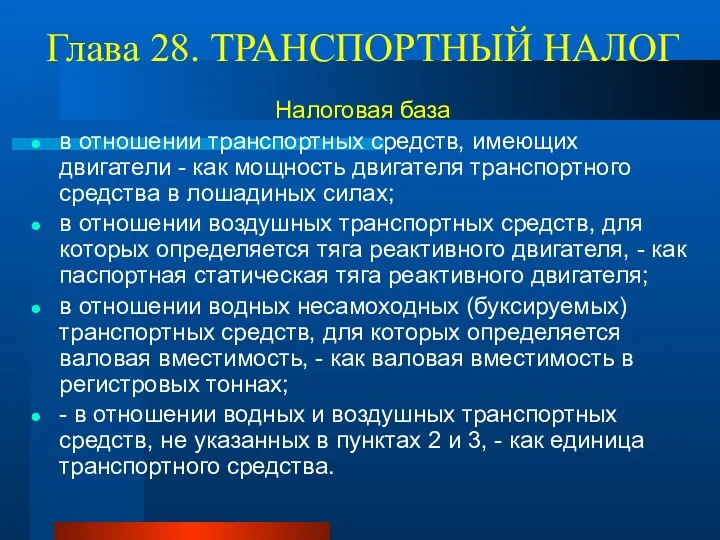 Глава 28. ТРАНСПОРТНЫЙ НАЛОГ

Налоговая база

- в отношении транспортных средств, имеющих двигатели - как мощность двигателя транспортного средства в лошадиных силах;
- в отношении воздушных транспортных средств, для которых определяется тяга реактивного двигателя, - как паспортная статическая тяга реактивного двигателя;
- в отношении водных несамоходных (буксируемых) транспортных средств, для которых определяется валовая вместимость, - как валовая вместимость в регистровых тоннах;
- - в отношении водных и воздушных транспортных средств, не указанных в пунктах 2 и 3, - как единица транспортного средства.